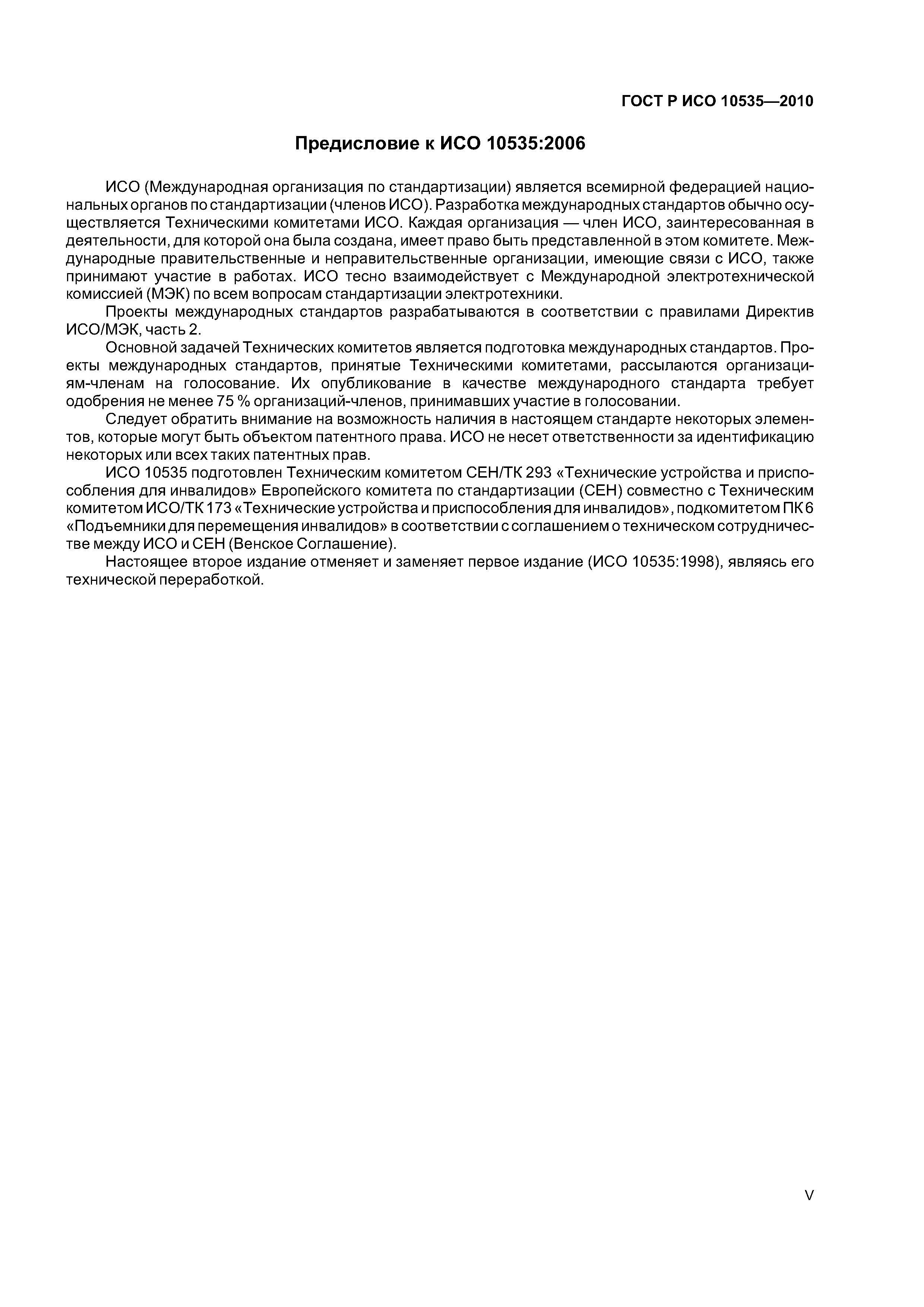 ГОСТ Р ИСО 10535—2010

Предисловие к ИСО 10535:2006

ИСО (Международная организация по стандартизации) является всемирной федерацией национальных органов по стандартизации (членов ИСО). Разработка международных стандартов обычно осуществляется Техническими комитетами ИСО. Каждая организация — член ИСО, заинтересованная в деятельности, для которой она была создана, имеет право быть представленной в этом комитете. Международные правительственные и неправительственные организации, имеющие связи с ИСО, также принимают участие в работах. ИСО тесно взаимодействует с Международной электротехнической комиссией (МЭК) по всем вопросам стандартизации электротехники.

Проекты международных стандартов разрабатываются в соответствии с правилами Директив ИСО/МЭК, часть 2.

Основной задачей Технических комитетов является подготовка международных стандартов. Проекты международных стандартов, принятые Техническими комитетами, рассылаются организациям-членам на голосование. Их опубликование в качестве международного стандарта требует одобрения не менее 75 % организаций-членов, принимавших участие в голосовании.

Следует обратить внимание на возможность наличия в настоящем стандарте некоторых элементов, которые могут быть объектом патентного права. ИСО не несет ответственности за идентификацию некоторых или всех таких патентных прав.

ИСО 10535 подготовлен Техническим комитетом СЕН/ТК 293 «Технические устройства и приспособления для инвалидов» Европейского комитета по стандартизации (СЕН) совместно с Техническим комитетом ИСО/ТК 173 «Технические устройства и приспособления для инвалидов», подкомитетом ПК 6 «Подъемники для перемещения инвалидов» в соответствии с соглашением о техническом сотрудничестве между ИСО и СЕН (Венское Соглашение).

Настоящее второе издание отменяет и заменяет первое издание (ИСО 10535:1998), являясь его технической переработкой.

V